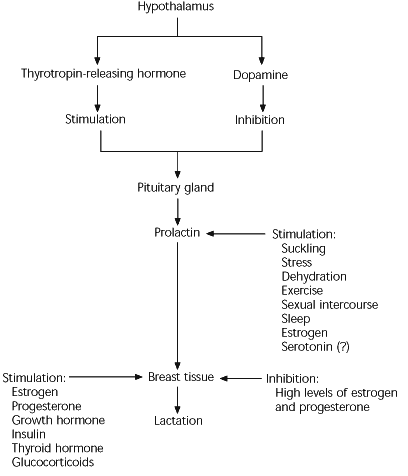 Hypothalamus

Thyrotropin-releasing hormone

Dopamine

Stimulation

Inhibition

Pituitary gland

Prolactin

Stimulation:
Suckling
Stress
Dehydration
Exercise
Sexual intercourse
Sleep
Estrogen
Serotonin (?)

Stimulation:
Estrogen
Progesterone
Growth hormone
Insulin
Thyroid hormone
Glucocorticoids

Breast tissue

Inhibition:
High levels of estrogen and progesterone

Lactation